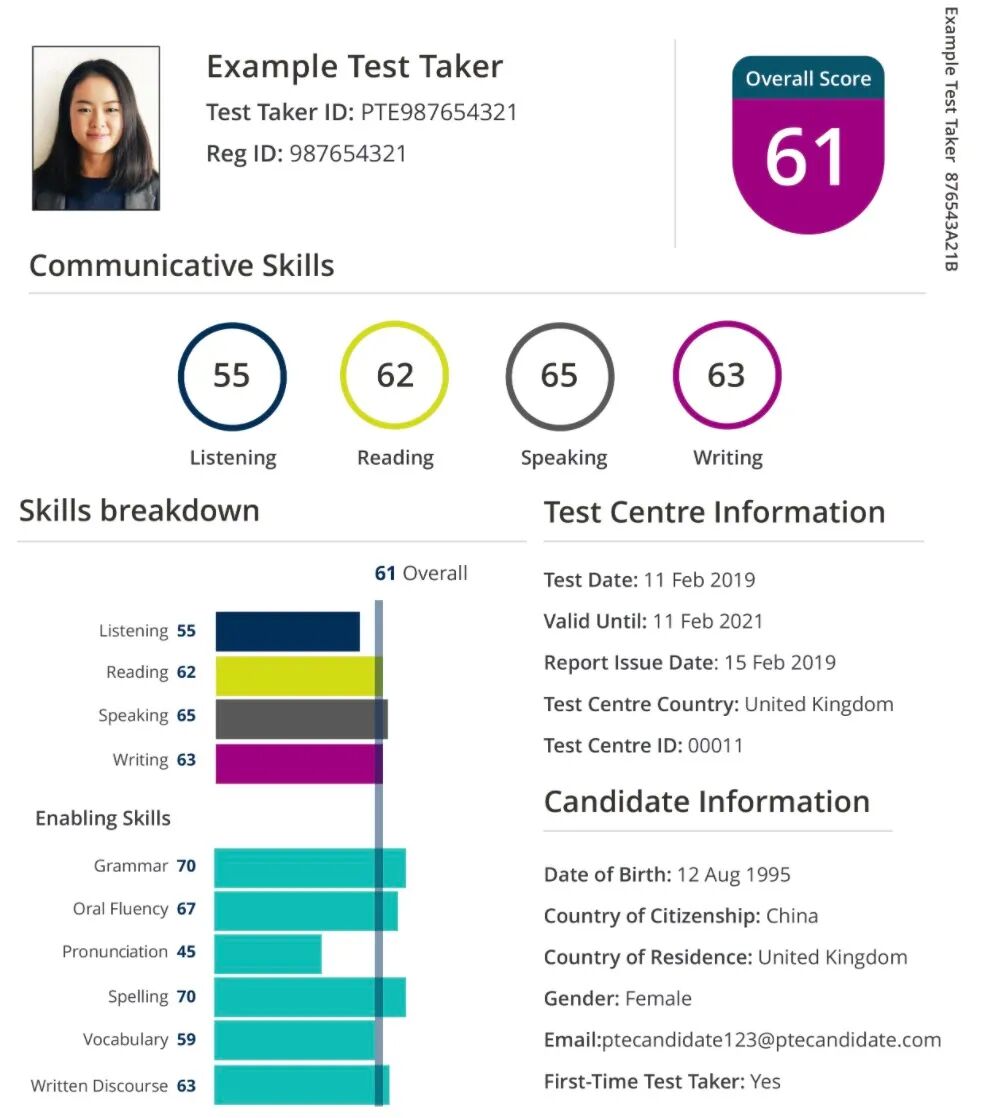 Example Test Taker
Test Taker ID: PTE987654321
Reg ID: 987654321

Overall Score
61

Example Test Taker 876543A21B

Communicative Skills

55
Listening

62
Reading

65
Speaking

63
Writing

Skills breakdown

61 Overall

Listening 55
Reading 62
Speaking 65
Writing 63

Enabling Skills

Grammar 70
Oral Fluency 67
Pronunciation 45
Spelling 70
Vocabulary 59
Written Discourse 63

Test Centre Information

Test Date: 11 Feb 2019
Valid Until: 11 Feb 2021
Report Issue Date: 15 Feb 2019
Test Centre Country: United Kingdom
Test Centre ID: 00011

Candidate Information

Date of Birth: 12 Aug 1995
Country of Citizenship: China
Country of Residence: United Kingdom
Gender: Female
Email:ptecandidate123@ptecandidate.com
First-Time Test Taker: Yes